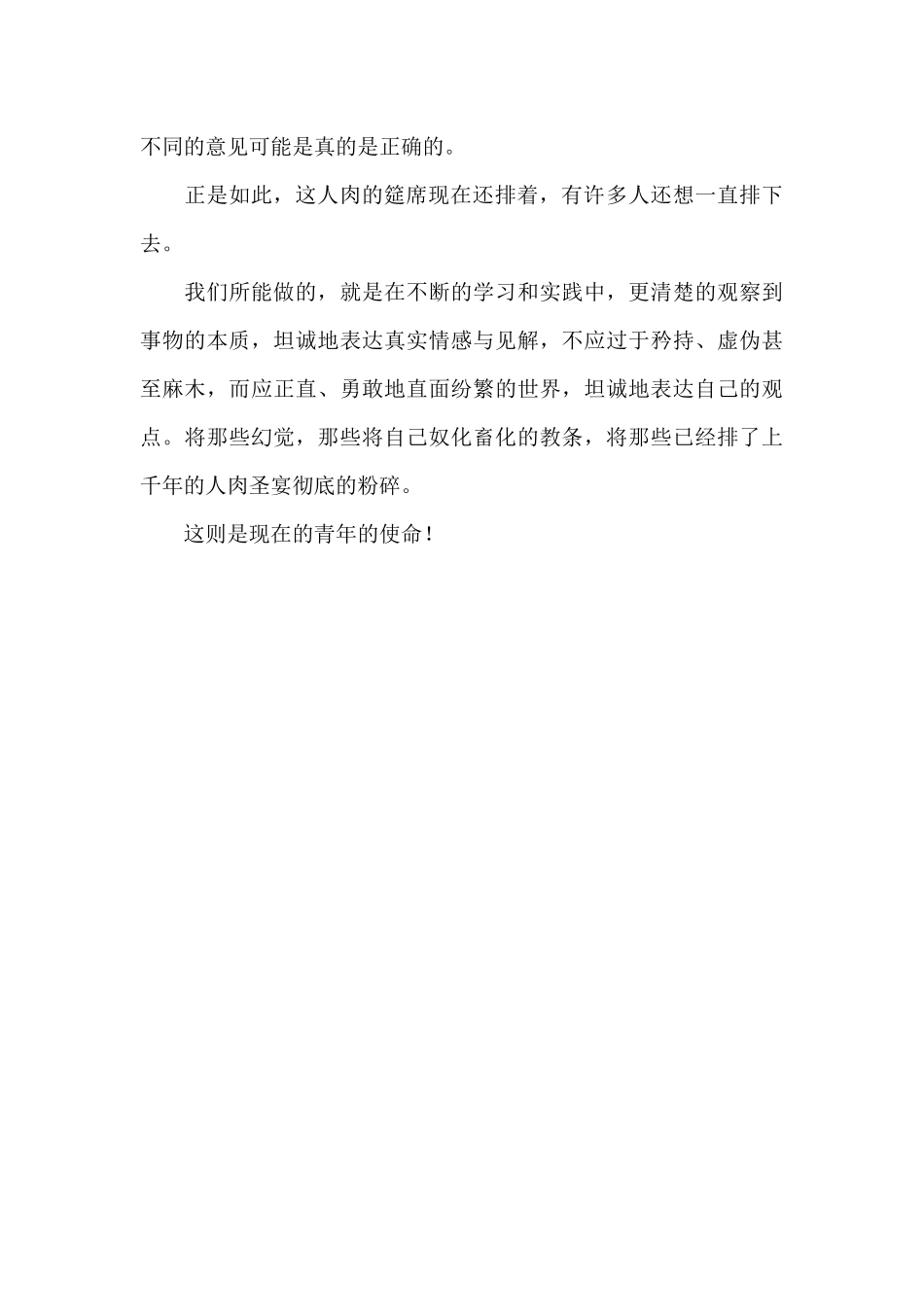 不同的意见可能是真的是正确的。

正是如此，这人肉的筵席现在还排着，有许多人还想一直排下去。

我们所能做的，就是在不断的学习和实践中，更清楚的观察到事物的本质，坦诚地表达真实情感与见解，不应过于矜持、虚伪甚至麻木，而应正直、勇敢地直面纷繁的世界，坦诚地表达自己的观点。将那些幻觉，那些将自己奴化畜化的教条，将那些已经排了上千年的人肉圣宴彻底的粉碎。

这则是现在的青年的使命！